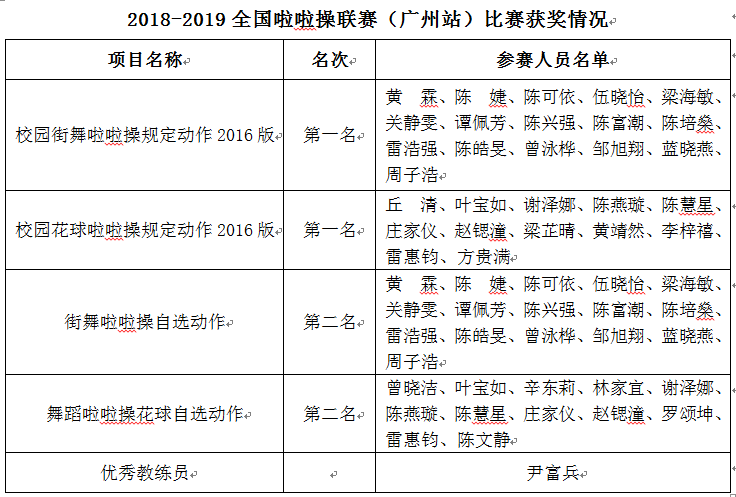 2018-2019 全国啦啦操联赛（广州站）比赛获奖情况

| 项目名称 | 名次 | 参赛人员名单 |
|---|---|---|
| 校园街舞啦啦操规定动作 2016 版 | 第一名 | 黄　霖、陈　婕、陈可依、伍晓怡、梁海敏、关静雯、谭佩芳、陈兴强、陈富潮、陈培燊、雷浩强、陈皓旻、曾泳桦、邹旭翔、蓝晓燕、周子浩 |
| 校园花球啦啦操规定动作 2016 版 | 第一名 | 丘　清、叶宝如、谢泽娜、陈燕璇、陈慧星、庄家仪、赵锶潼、梁芷晴、黄靖然、李梓禧、雷惠钧、方贵满 |
| 街舞啦啦操自选动作 | 第二名 | 黄　霖、陈　婕、陈可依、伍晓怡、梁海敏、关静雯、谭佩芳、陈兴强、陈富潮、陈培燊、雷浩强、陈皓旻、曾泳桦、邹旭翔、蓝晓燕、周子浩 |
| 舞蹈啦啦操花球自选动作 | 第二名 | 曾晓洁、叶宝如、辛东莉、林家宜、谢泽娜、陈燕璇、陈慧星、庄家仪、赵锶潼、罗颂坤、雷惠钧、陈文静 |
| 优秀教练员 | | 尹富兵 |